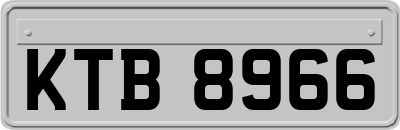 KTB 8966